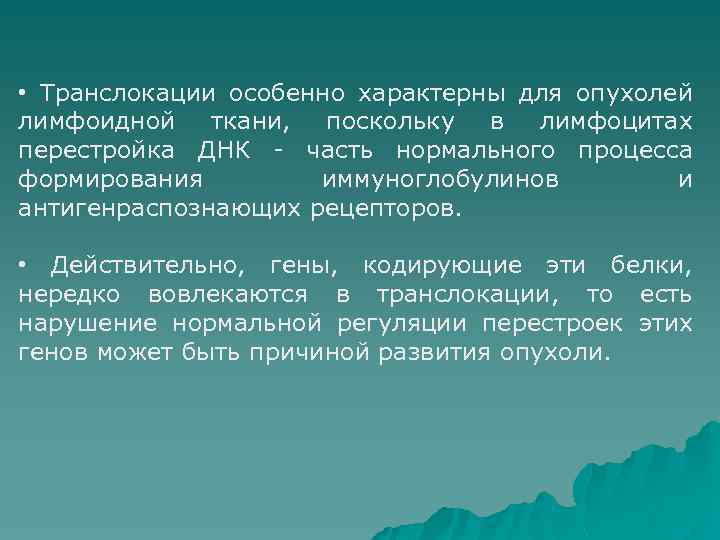 • Транслокации особенно характерны для опухолей лимфоидной ткани, поскольку в лимфоцитах перестройка ДНК - часть нормального процесса формирования иммуноглобулинов и антигенраспознающих рецепторов.

• Действительно, гены, кодирующие эти белки, нередко вовлекаются в транслокации, то есть нарушение нормальной регуляции перестроек этих генов может быть причиной развития опухоли.